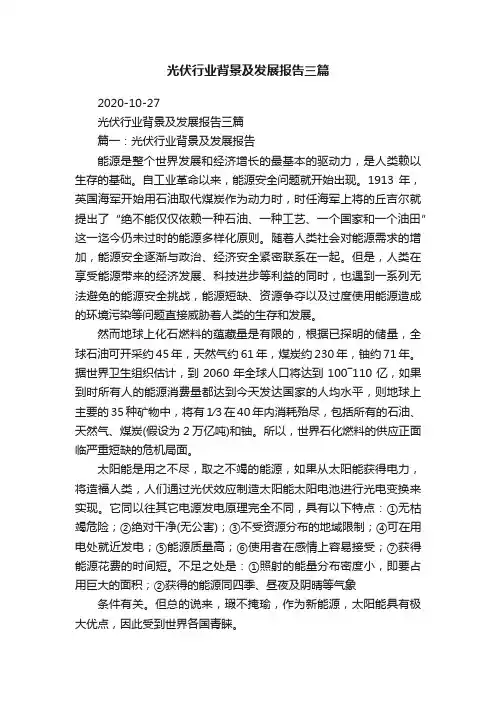 光伏行业背景及发展报告三篇

2020-10-27

光伏行业背景及发展报告三篇

篇一：光伏行业背景及发展报告

能源是整个世界发展和经济增长的最基本的驱动力，是人类赖以生存的基础。自工业革命以来，能源安全问题就开始出现。1913 年，英国海军开始用石油取代煤炭作为动力时，时任海军上将的丘吉尔就提出了“绝不能仅仅依赖一种石油、一种工艺、一个国家和一个油田”这一迄今仍未过时的能源多样化原则。随着人类社会对能源需求的增加，能源安全逐渐与政治、经济安全紧密联系在一起。但是，人类在享受能源带来的经济发展、科技进步等利益的同时，也遇到一系列无法避免的能源安全挑战，能源短缺、资源争夺以及过度使用能源造成的环境污染等问题直接威胁着人类的生存和发展。

然而地球上化石燃料的蕴藏量是有限的，根据已探明的储量，全球石油可开采约 45 年，天然气约 61 年，煤炭约 230 年，铀约 71 年。据世界卫生组织估计，到 2060 年全球人口将达到 100~110 亿，如果到时所有人的能源消费量都达到今天发达国家的人均水平，则地球上主要的 35 种矿物中，将有 1/3 在 40 年内消耗殆尽，包括所有的石油、天然气、煤炭(假设为 2 万亿吨)和铀。所以，世界石化燃料的供应正面临严重短缺的危机局面。

太阳能是用之不尽，取之不竭的能源，如果从太阳能获得电力，将造福人类，人们通过光伏效应制造太阳能太阳电池进行光电变换来实现。它同以往其它电源发电原理完全不同，具有以下特点：①无枯竭危险；②绝对干净(无公害)；③不受资源分布的地域限制；④可在用电处就近发电；⑤能源质量高；⑥使用者在感情上容易接受；⑦获得能源花费的时间短。不足之处是：①照射的能量分布密度小，即要占用巨大的面积；②获得的能源同四季、昼夜及阴晴等气象

条件有关。但总的说来，瑕不掩瑜，作为新能源，太阳能具有极大优点，因此受到世界各国青睐。